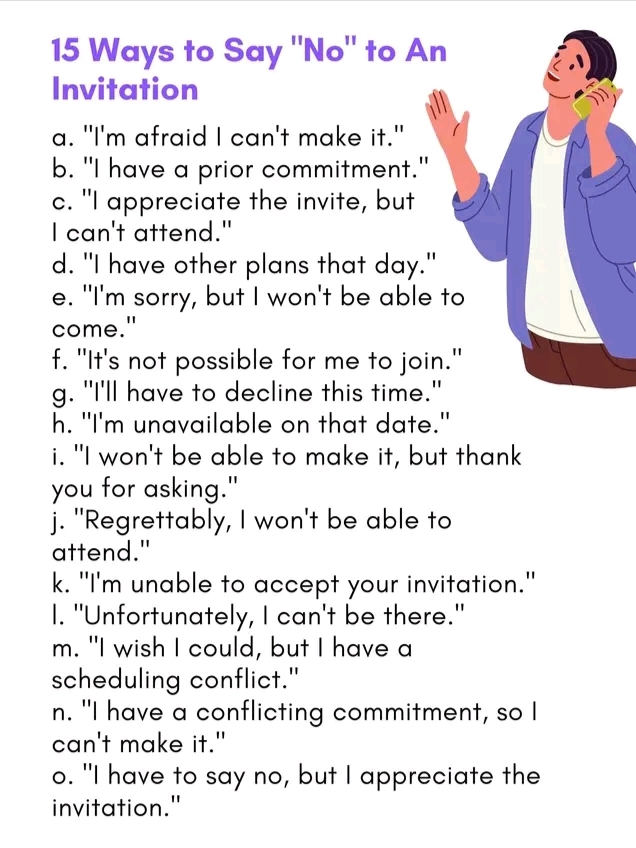 15 Ways to Say "No" to An Invitation

a. "I'm afraid I can't make it."
b. "I have a prior commitment."
c. "I appreciate the invite, but I can't attend."
d. "I have other plans that day."
e. "I'm sorry, but I won't be able to come."
f. "It's not possible for me to join."
g. "I'll have to decline this time."
h. "I'm unavailable on that date."
i. "I won't be able to make it, but thank you for asking."
j. "Regrettably, I won't be able to attend."
k. "I'm unable to accept your invitation."
l. "Unfortunately, I can't be there."
m. "I wish I could, but I have a scheduling conflict."
n. "I have a conflicting commitment, so I can't make it."
o. "I have to say no, but I appreciate the invitation."